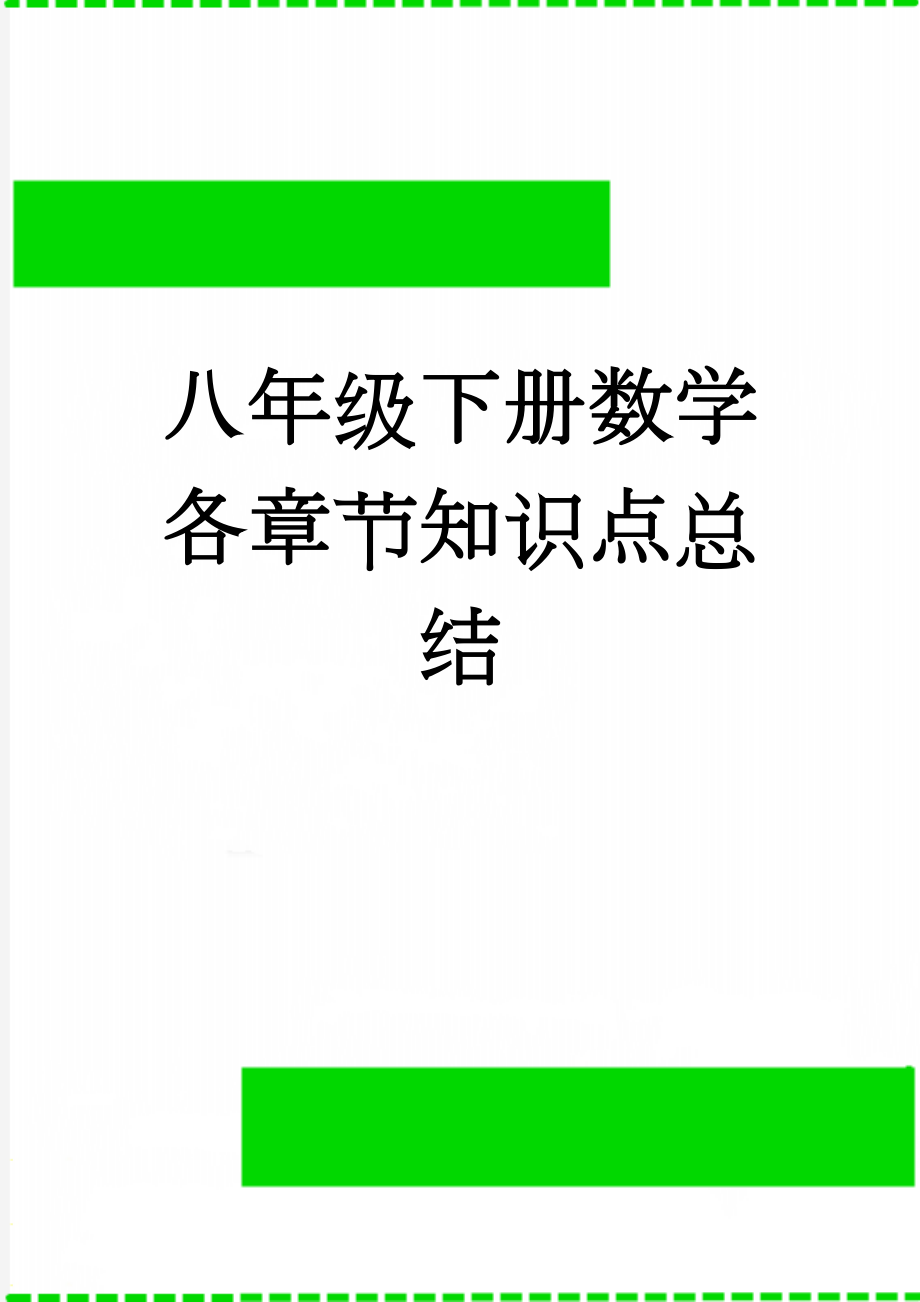 八年级下册数学各章节知识点总结